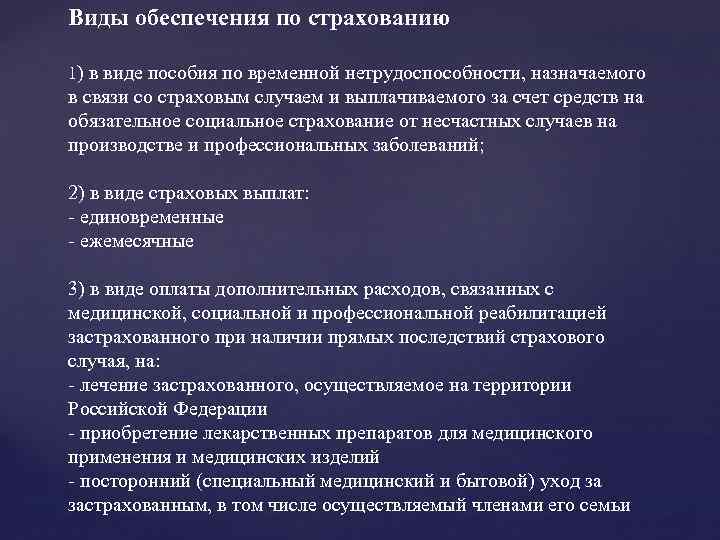 Виды обеспечения по страхованию

1) в виде пособия по временной нетрудоспособности, назначаемого в связи со страховым случаем и выплачиваемого за счет средств на обязательное социальное страхование от несчастных случаев на производстве и профессиональных заболеваний;

2) в виде страховых выплат:
- единовременные
- ежемесячные

3) в виде оплаты дополнительных расходов, связанных с медицинской, социальной и профессиональной реабилитацией застрахованного при наличии прямых последствий страхового случая, на:
- лечение застрахованного, осуществляемое на территории Российской Федерации
- приобретение лекарственных препаратов для медицинского применения и медицинских изделий
- посторонний (специальный медицинский и бытовой) уход за застрахованным, в том числе осуществляемый членами его семьи